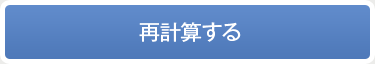 再計算する